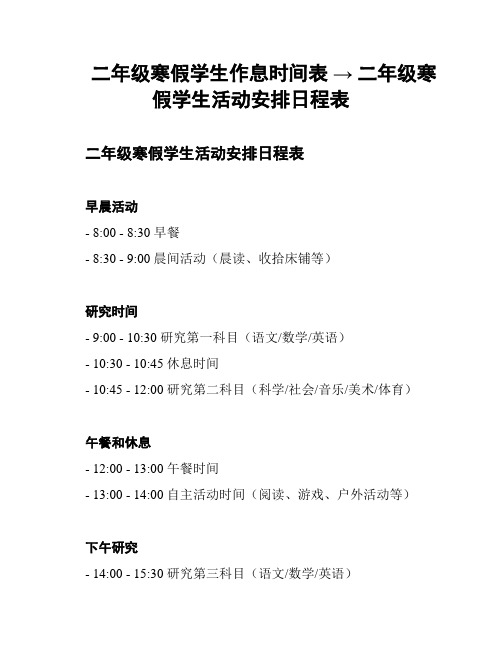 二年级寒假学生作息时间表 → 二年级寒假学生活动安排日程表

二年级寒假学生活动安排日程表

早晨活动

- 8:00 - 8:30 早餐

- 8:30 - 9:00 晨间活动（晨读、收拾床铺等）

研究时间

- 9:00 - 10:30 研究第一科目（语文/数学/英语）

- 10:30 - 10:45 休息时间

- 10:45 - 12:00 研究第二科目（科学/社会/音乐/美术/体育）

午餐和休息

- 12:00 - 13:00 午餐时间

- 13:00 - 14:00 自主活动时间（阅读、游戏、户外活动等）

下午研究

- 14:00 - 15:30 研究第三科目（语文/数学/英语）